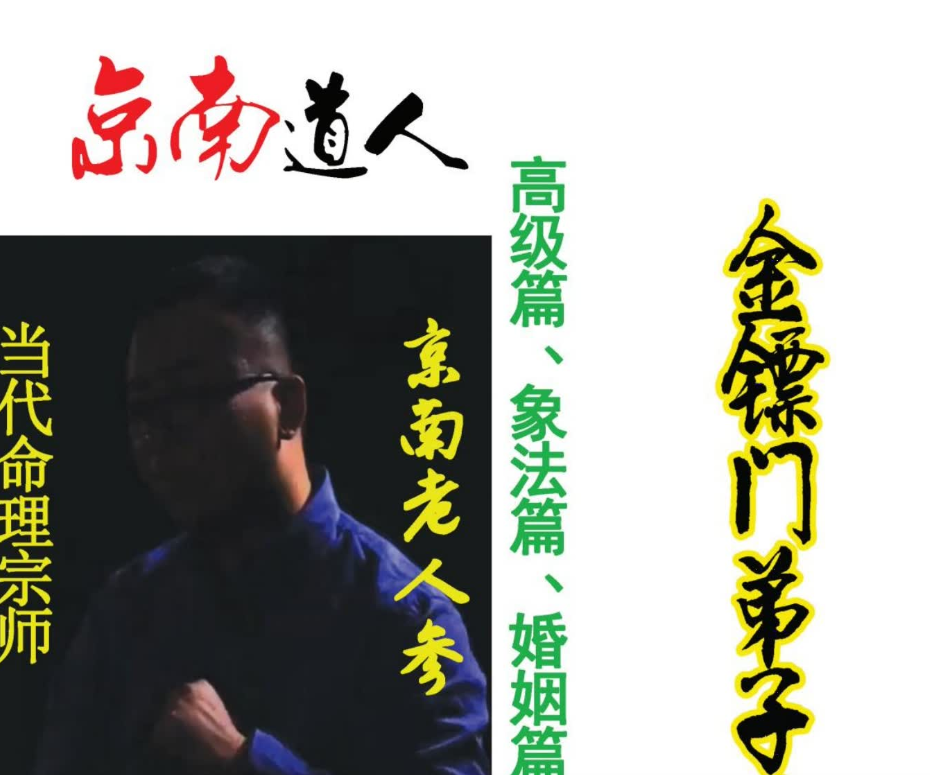 京南道人

当代命理宗师

京南老人参

高级篇、象法篇、婚姻篇

金镖门弟子